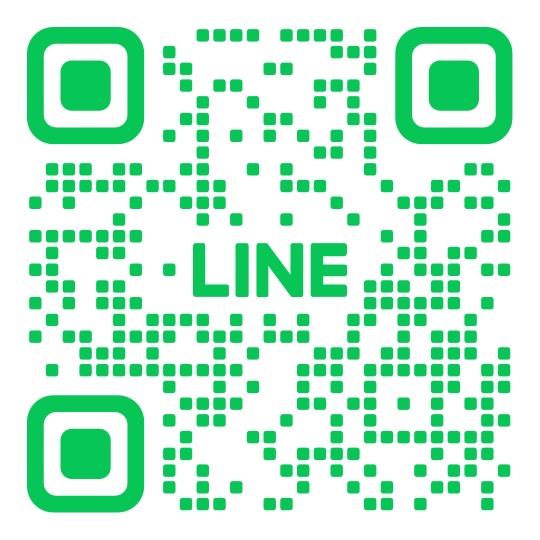 LINE